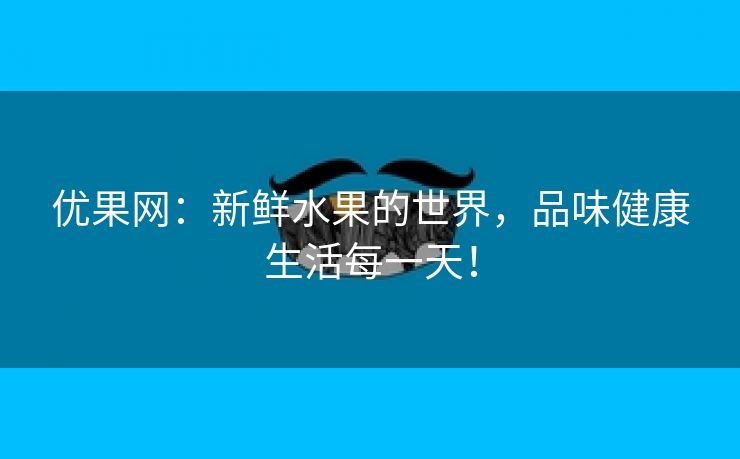 优果网：新鲜水果的世界，品味健康生活每一天！